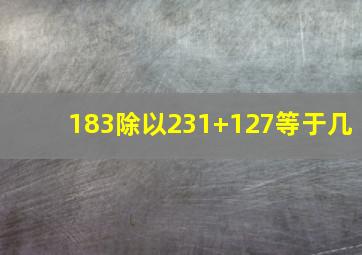 183除以231+127等于几